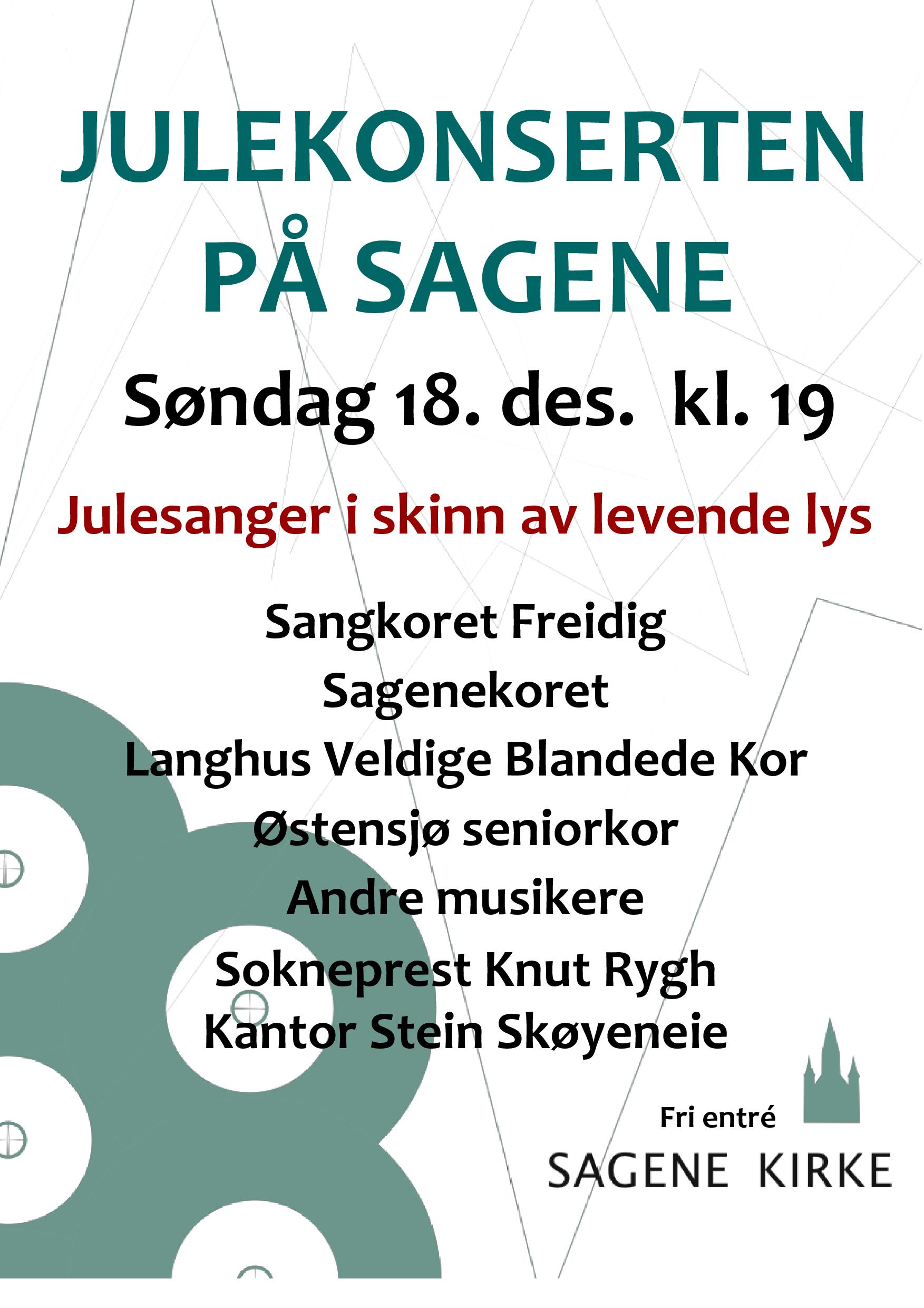 JULEKONSERTEN PÅ SAGENE

Søndag 18. des. kl. 19

Julesanger i skinn av levende lys

Sangkoret Freidig
Sagenekoret
Langhus Veldige Blandede Kor
Østensjø seniorkor
Andre musikere
Sokneprest Knut Rygh
Kantor Stein Skøyeneie

Fri entré

SAGENE KIRKE